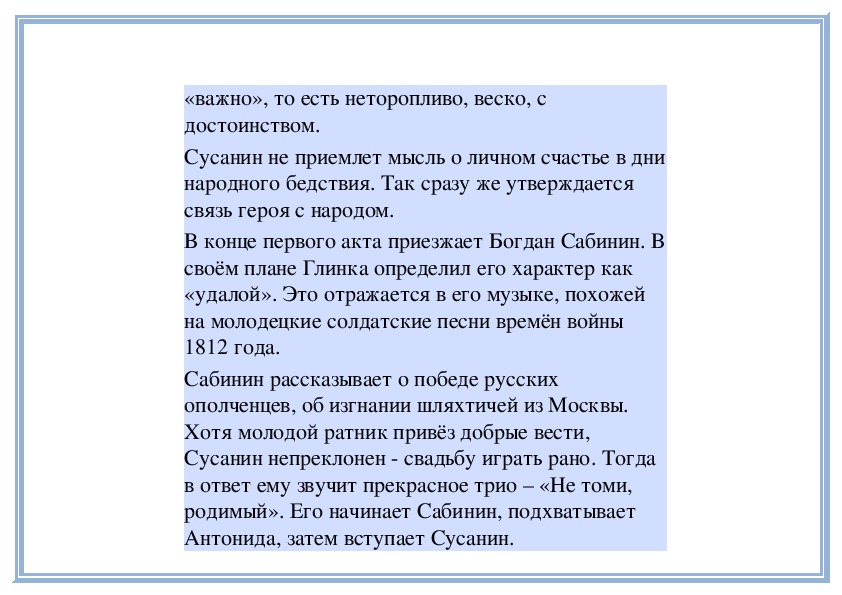 «важно», то есть неторопливо, веско, с достоинством.

Сусанин не приемлет мысль о личном счастье в дни народного бедствия. Так сразу же утверждается связь героя с народом.

В конце первого акта приезжает Богдан Сабинин. В своём плане Глинка определил его характер как «удалой». Это отражается в его музыке, похожей на молодецкие солдатские песни времён войны 1812 года.

Сабинин рассказывает о победе русских ополченцев, об изгнании шляхтичей из Москвы. Хотя молодой ратник привёз добрые вести, Сусанин непреклонен - свадьбу играть рано. Тогда в ответ ему звучит прекрасное трио – «Не томи, родимый». Его начинает Сабинин, подхватывает Антонида, затем вступает Сусанин.